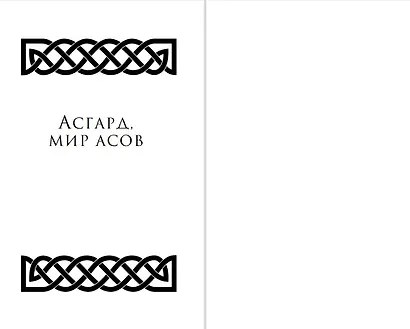 Асгард, мир асов